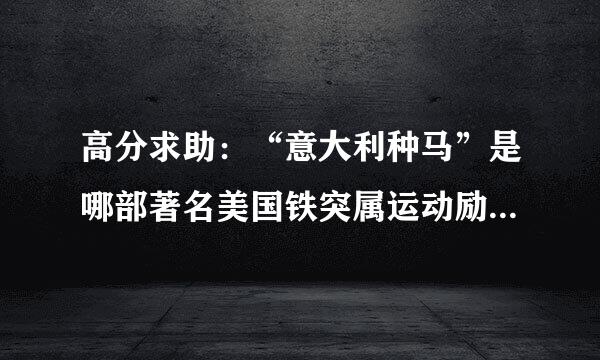 高分求助：“意大利种马”是哪部著名美国铁突属运动励...